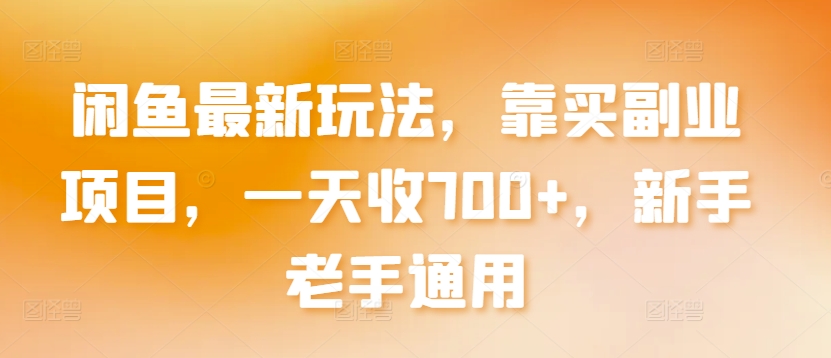 闲鱼最新玩法，靠买副业项目，一天收700+，新手老手通用